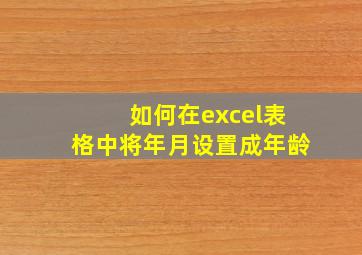 如何在excel表格中将年月设置成年龄